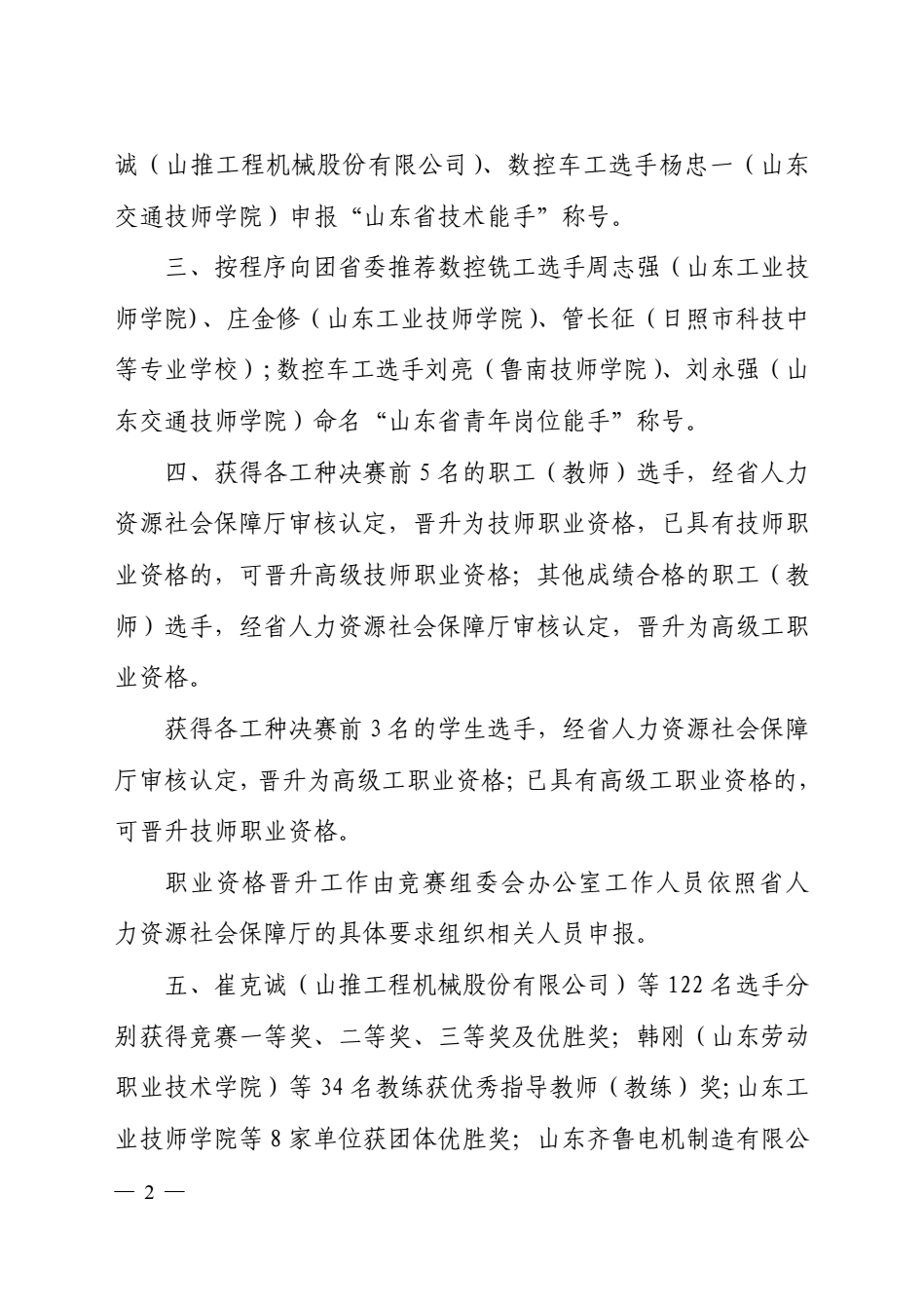 诚（山推工程机械股份有限公司）、数控车工选手杨忠一（山东交通技师学院）申报“山东省技术能手”称号。

三、按程序向团省委推荐数控铣工选手周志强（山东工业技师学院）、庄金修（山东工业技师学院）、管长征（日照市科技中等专业学校）；数控车工选手刘亮（鲁南技师学院）、刘永强（山东交通技师学院）命名“山东省青年岗位能手”称号。

四、获得各工种决赛前 5 名的职工（教师）选手，经省人力资源社会保障厅审核认定，晋升为技师职业资格，已具有技师职业资格的，可晋升高级技师职业资格；其他成绩合格的职工（教师）选手，经省人力资源社会保障厅审核认定，晋升为高级工职业资格。

获得各工种决赛前 3 名的学生选手，经省人力资源社会保障厅审核认定，晋升为高级工职业资格；已具有高级工职业资格的，可晋升技师职业资格。

职业资格晋升工作由竞赛组委会办公室工作人员依照省人力资源社会保障厅的具体要求组织相关人员申报。

五、崔克诚（山推工程机械股份有限公司）等 122 名选手分别获得竞赛一等奖、二等奖、三等奖及优胜奖；韩刚（山东劳动职业技术学院）等 34 名教练获优秀指导教师（教练）奖；山东工业技师学院等 8 家单位获团体优胜奖；山东齐鲁电机制造有限公

— 2 —